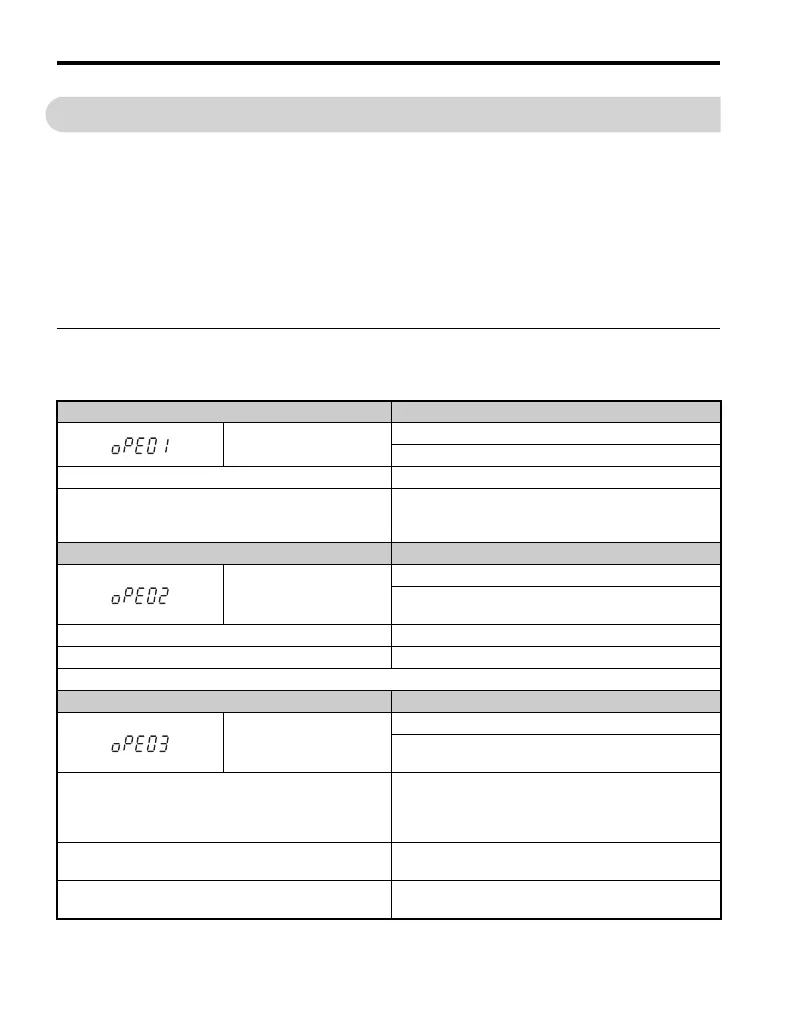 oPE01

oPE02

oPE03